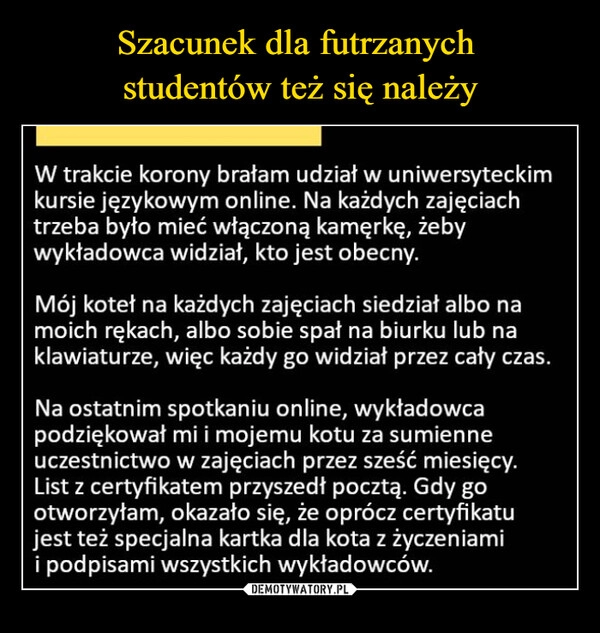 Szacunek dla futrzanych studentów też się należy

W trakcie korony brałam udział w uniwersyteckim kursie językowym online. Na każdych zajęciach trzeba było mieć włączoną kamęrkę, żeby wykładowca widział, kto jest obecny.

Mój koteł na każdych zajęciach siedział albo na moich rękach, albo sobie spał na biurku lub na klawiaturze, więc każdy go widział przez cały czas.

Na ostatnim spotkaniu online, wykładowca podziękował mi i mojemu kotu za sumienne uczestnictwo w zajęciach przez sześć miesięcy. List z certyfikatem przyszedł pocztą. Gdy go otworzyłam, okazało się, że oprócz certyfikatu jest też specjalna kartka dla kota z życzeniami i podpisami wszystkich wykładowców.

DEMOTYWATORY.PL